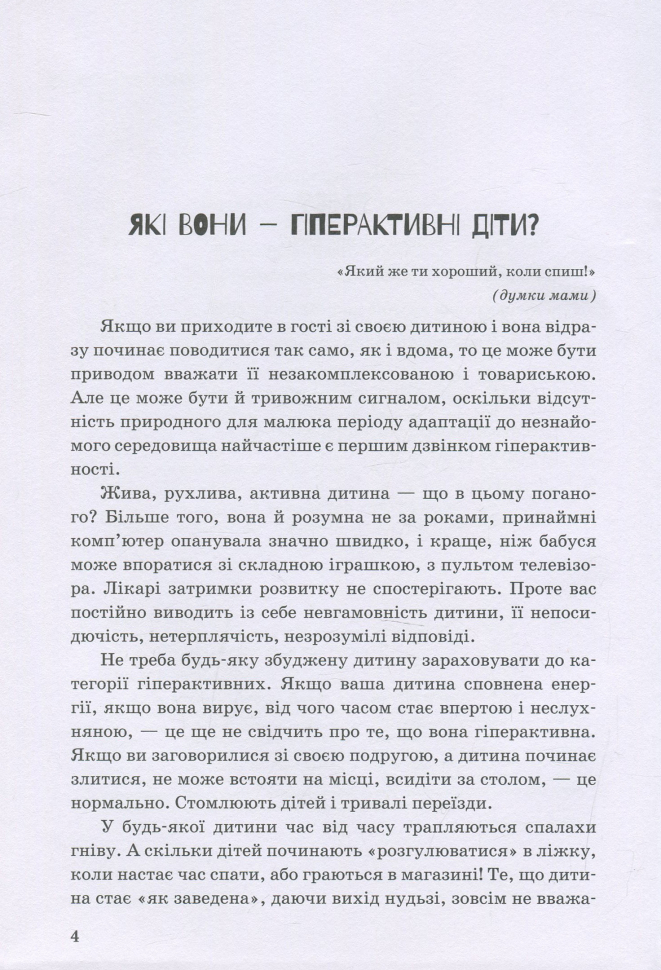 ЯКІ ВОНИ — ГІПЕРАКТИВНІ ДІТИ?

«Який же ти хороший, коли спиш!»
(думки мами)

Якщо ви приходите в гості зі своєю дитиною і вона відразу починає поводитися так само, як і вдома, то це може бути приводом вважати її незакомплексованою і товариською. Але це може бути й тривожним сигналом, оскільки відсутність природного для малюка періоду адаптації до незнайомого середовища найчастіше є першим дзвінком гіперактивності.

Жива, рухлива, активна дитина — що в цьому поганого? Більше того, вона й розумна не за роками, принаймні комп'ютер опанувала значно швидко, і краще, ніж бабуся може впоратися зі складною іграшкою, з пультом телевізора. Лікарі затримки розвитку не спостерігають. Проте вас постійно виводить із себе невгамовність дитини, її непосидючість, нетерплячість, незрозумілі відповіді.

Не треба будь-яку збуджену дитину зараховувати до категорії гіперактивних. Якщо ваша дитина сповнена енергії, якщо вона вирує, від чого часом стає впертою і неслухняною, — це ще не свідчить про те, що вона гіперактивна. Якщо ви заговорилися зі своєю подругою, а дитина починає злитися, не може встояти на місці, всидіти за столом, — це нормально. Стомлюють дітей і тривалі переїзди.

У будь-якої дитини час від часу трапляються спалахи гніву. А скільки дітей починають «розгулюватися» в ліжку, коли настає час спати, або граються в магазині! Те, що дитина стає «як заведена», даючи вихід нудьзі, зовсім не вважа-

4